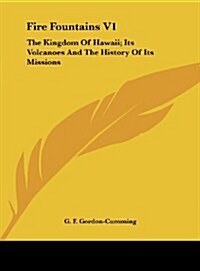 Fire Fountains V1

The Kingdom Of Hawaii; Its Volcanoes And The History Of Its Missions

G. F. Gordon-Cumming